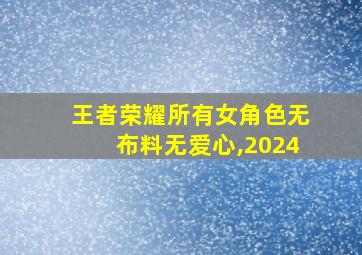 王者荣耀所有女角色无布料无爱心,2024